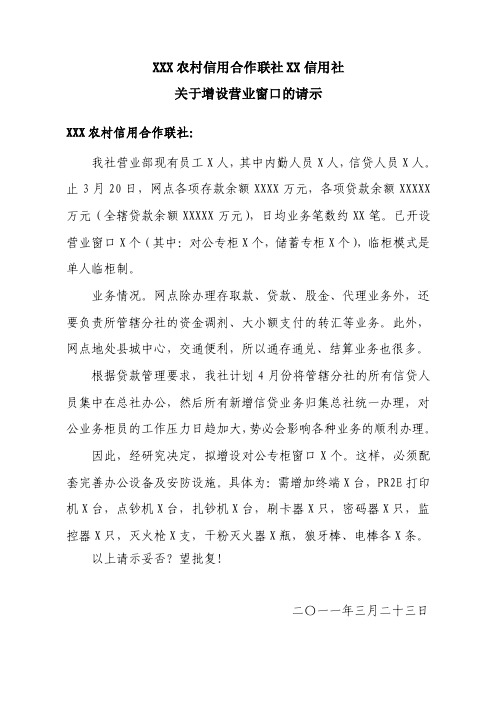 XXX 农村信用合作联社 XX 信用社
关于增设营业窗口的请示

XXX 农村信用合作联社:

我社营业部现有员工 X 人，其中内勤人员 X 人，信贷人员 X 人。止 3 月 20 日，网点各项存款余额 XXXX 万元，各项贷款余额 XXXXX 万元（全辖贷款余额 XXXXX 万元），日均业务笔数约 XX 笔。已开设营业窗口 X 个（其中：对公专柜 X 个，储蓄专柜 X 个），临柜模式是单人临柜制。

业务情况。网点除办理存取款、贷款、股金、代理业务外，还要负责所管辖分社的资金调剂、大小额支付的转汇等业务。此外，网点地处县城中心，交通便利，所以通存通兑、结算业务也很多。

根据贷款管理要求，我社计划 4 月份将管辖分社的所有信贷人员集中在总社办公，然后所有新增信贷业务归集总社统一办理，对公业务柜员的工作压力日趋加大，势必会影响各种业务的顺利办理。

因此，经研究决定，拟增设对公专柜窗口 X 个。这样，必须配套完善办公设备及安防设施。具体为：需增加终端 X 台，PR2E 打印机 X 台，点钞机 X 台，扎钞机 X 台，刷卡器 X 只，密码器 X 只，监控器 X 只，灭火枪 X 支，干粉灭火器 X 瓶，狼牙棒、电棒各 X 条。

以上请示妥否？望批复！

二〇一一年三月二十三日